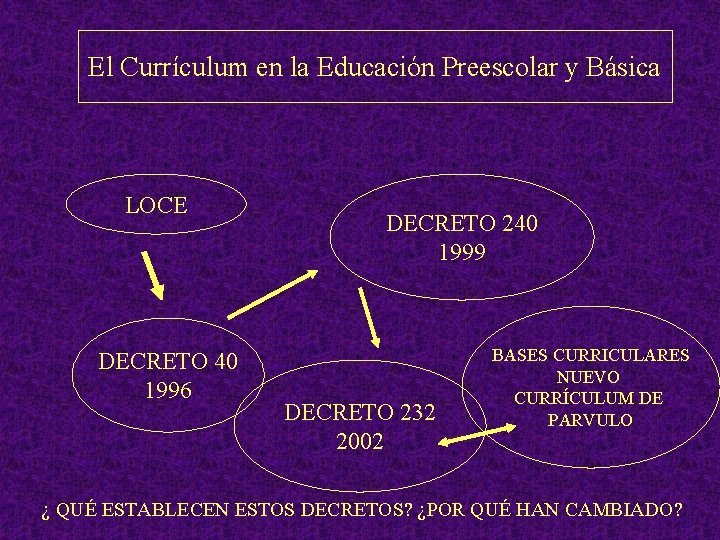 El Currículum en la Educación Preescolar y Básica

LOCE

DECRETO 240
1999

DECRETO 40
1996

DECRETO 232
2002

BASES CURRICULARES
NUEVO
CURRÍCULUM DE
PARVULO

¿ QUÉ ESTABLECEN ESTOS DECRETOS? ¿POR QUÉ HAN CAMBIADO?